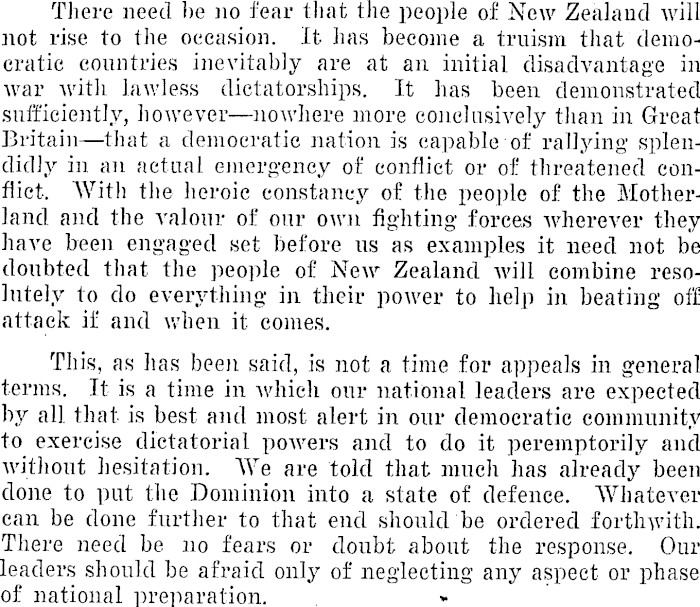 There need be no fear that the people of New Zealand will not rise to the occasion. It has become a truism that democratic countries inevitably are at an initial disadvantage in war with lawless dictatorships. It has been demonstrated sufficiently, however—nowhere more conclusively than in Great Britain—that a democratic nation is capable of rallying splendidly in an actual emergency of conflict or of threatened conflict. With the heroic constancy of the people of the Motherland and the valour of our own fighting forces wherever they have been engaged set before us as examples it need not be doubted that the people of New Zealand will combine resolutely to do everything in their power to help in beating off attack if and when it comes.

This, as has been said, is not a time for appeals in general terms. It is a time in which our national leaders are expected by all that is best and most alert in our democratic community to exercise dictatorial powers and to do it peremptorily and without hesitation. We are told that much has already been done to put the Dominion into a state of defence. Whatever can be done further to that end should be ordered forthwith. There need be no fears or doubt about the response. Our leaders should be afraid only of neglecting any aspect or phase of national preparation.